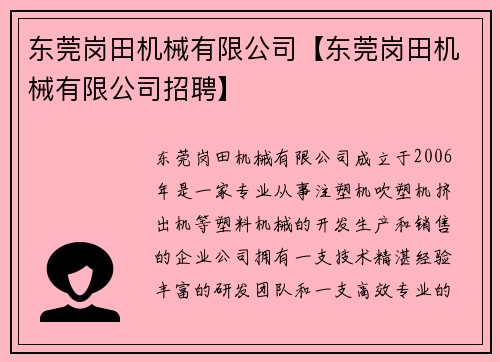 东莞岗田机械有限公司【东莞岗田机械有限公司招聘】

东莞岗田机械有限公司成立于2006年是一家专业从事注塑机吹塑机挤出机等塑料机械的开发生产和销售的企业公司拥有一支技术精湛经验丰富的研发团队和一支高效专业的